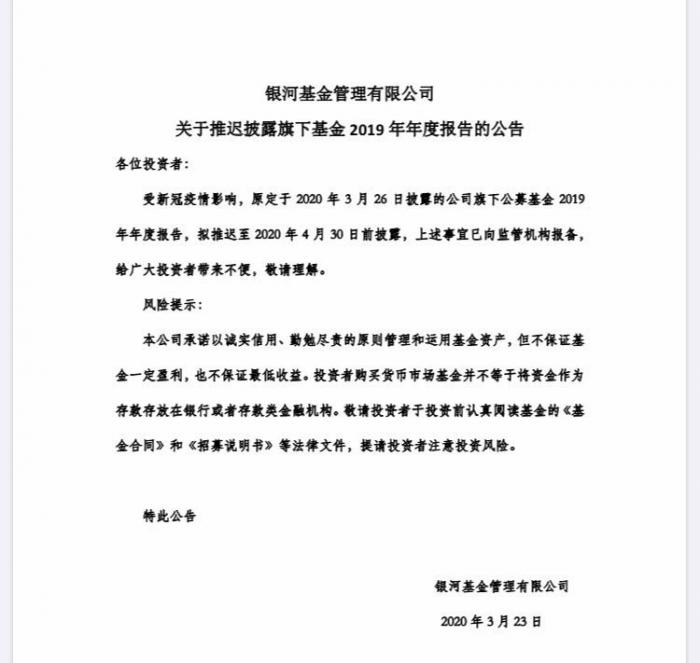 银河基金管理有限公司

关于推迟披露旗下基金 2019 年年度报告的公告

各位投资者:

受新冠疫情影响，原定于 2020 年 3 月 26 日披露的公司旗下公募基金 2019 年年度报告，拟推迟至 2020 年 4 月 30 日前披露，上述事宜已向监管机构报备，给广大投资者带来不便，敬请理解。

风险提示:

本公司承诺以诚实信用、勤勉尽责的原则管理和运用基金资产，但不保证基金一定盈利，也不保证最低收益。投资者购买货币市场基金并不等于将资金作为存款存放在银行或者存款类金融机构。敬请投资者于投资前认真阅读基金的《基金合同》和《招募说明书》等法律文件，提请投资者注意投资风险。

特此公告

银河基金管理有限公司

2020 年 3 月 23 日